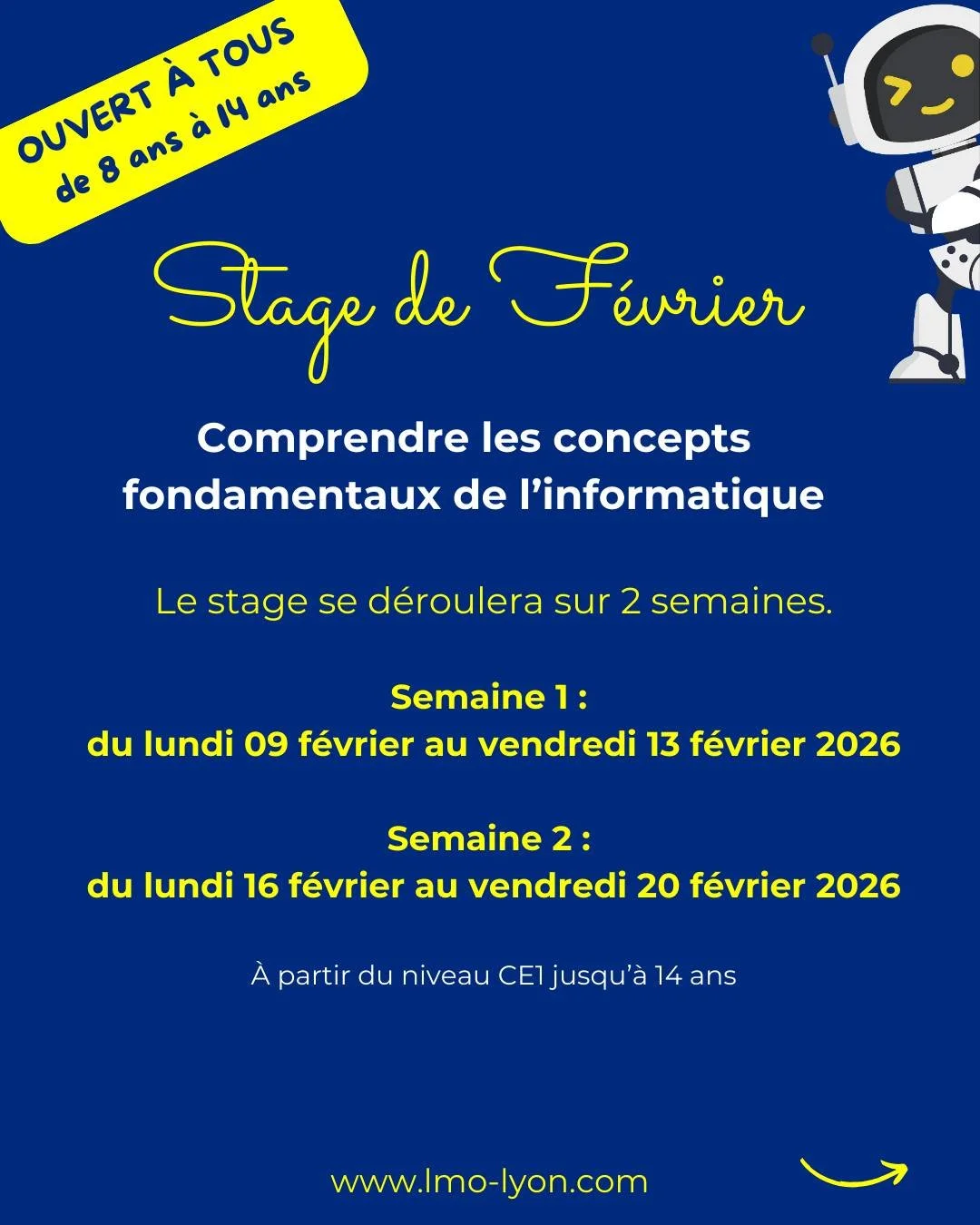 OUVERT À TOUS
de 8 ans à 14 ans

Stage de Février

Comprendre les concepts fondamentaux de l'informatique

Le stage se déroulera sur 2 semaines.

Semaine 1 :
du lundi 09 février au vendredi 13 février 2026

Semaine 2 :
du lundi 16 février au vendredi 20 février 2026

À partir du niveau CE1 jusqu'à 14 ans

www.lmo-lyon.com